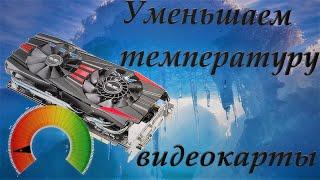 Уменьшаем температуру

видеокарты